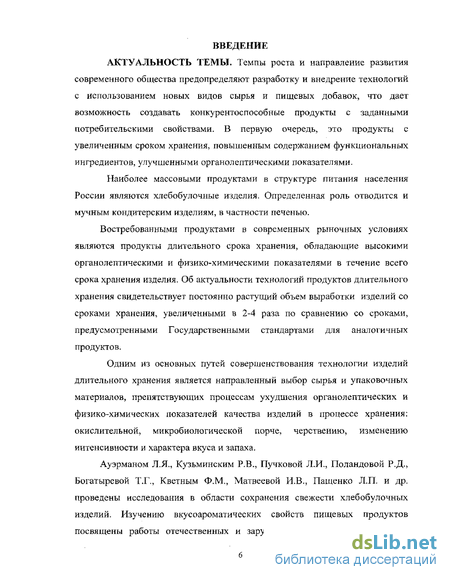 ВВЕДЕНИЕ

АКТУАЛЬНОСТЬ ТЕМЫ. Темпы роста и направление развития современного общества предопределяют разработку и внедрение технологий с использованием новых видов сырья и пищевых добавок, что дает возможность создавать конкурентоспособные продукты с заданными потребительскими свойствами. В первую очередь, это продукты с увеличенным сроком хранения, повышенным содержанием функциональных ингредиентов, улучшенными органолептическими показателями.

Наиболее массовыми продуктами в структуре питания населения России являются хлебобулочные изделия. Определенная роль отводится и мучным кондитерским изделиям, в частности печенью.

Востребованными продуктами в современных рыночных условиях являются продукты длительного срока хранения, обладающие высокими органолептическими и физико-химическими показателями в течение всего срока хранения изделия. Об актуальности технологий продуктов длительного хранения свидетельствует постоянно растущий объем выработки изделий со сроками хранения, увеличенными в 2-4 раза по сравнению со сроками, предусмотренными Государственными стандартами для аналогичных продуктов.

Одним из основных путей совершенствования технологии изделий длительного хранения является направленный выбор сырья и упаковочных материалов, препятствующих процессам ухудшения органолептических и физико-химических показателей качества изделий в процессе хранения: окислительной, микробиологической порче, черствению, изменению интенсивности и характера вкуса и запаха.

Ауэрманом Л.Я., Кузьминским Р.В., Пучковой Л.И., Поландовой Р.Д., Богатыревой Т.Г., Кветным Ф.М., Матвеевой И.В., Пащенко Л.П. и др. проведены исследования в области сохранения свежести хлебобулочных изделий. Изучению вкусоароматических свойств пищевых продуктов посвящены работы отечественных и зару

6

dsLib.net
библиотека диссертаций